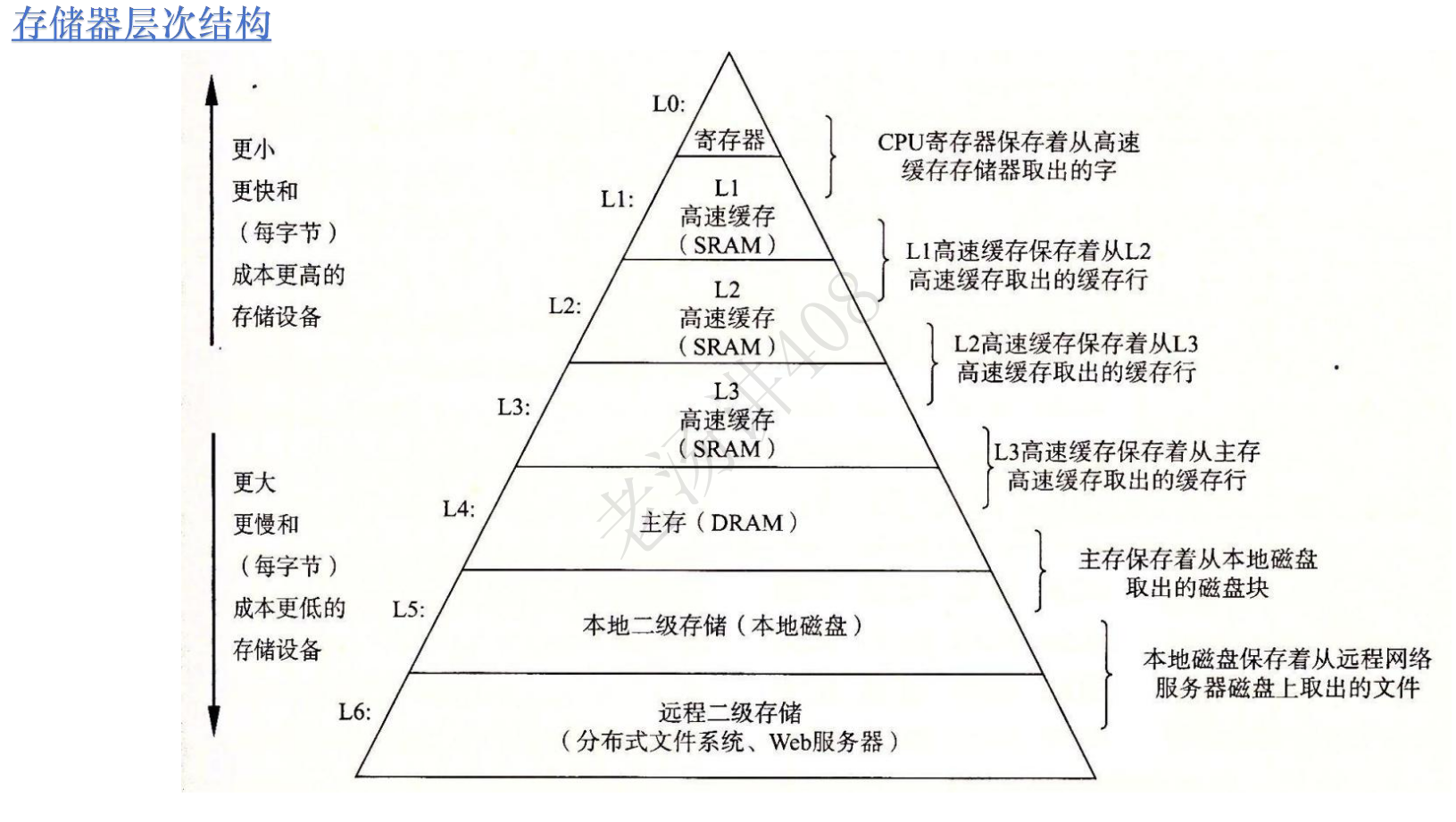 存储器层次结构

更小
更快和
（每字节）
成本更高的
存储设备

更大
更慢和
（每字节）
成本更低的
存储设备

L0:
寄存器

L1:
L1
高速缓存
（SRAM）

L2:
L2
高速缓存
（SRAM）

L3:
L3
高速缓存
（SRAM）

L4:
主存（DRAM）

L5:
本地二级存储（本地磁盘）

L6:
远程二级存储
（分布式文件系统、Web服务器）

CPU寄存器保存着从高速缓存存储器取出的字

L1高速缓存保存着从L2高速缓存取出的缓存行

L2高速缓存保存着从L3高速缓存取出的缓存行

L3高速缓存保存着从主存高速缓存取出的缓存行

主存保存着从本地磁盘取出的磁盘块

本地磁盘保存着从远程网络服务器磁盘上取出的文件

老汤讲408